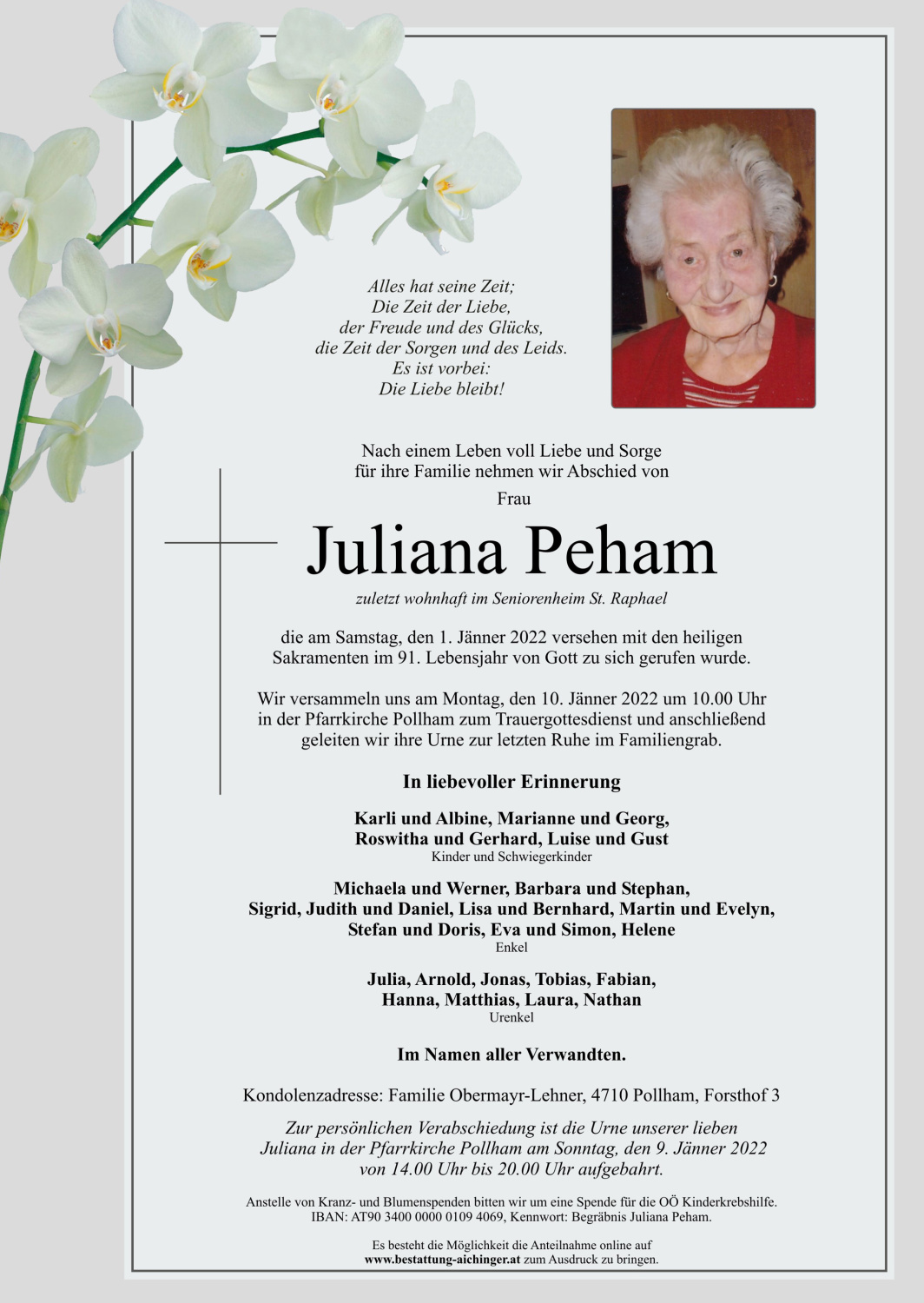 Alles hat seine Zeit;
Die Zeit der Liebe,
der Freude und des Glücks,
die Zeit der Sorgen und des Leids.
Es ist vorbei:
Die Liebe bleibt!

Nach einem Leben voll Liebe und Sorge
für ihre Familie nehmen wir Abschied von

Frau

Juliana Peham

zuletzt wohnhaft im Seniorenheim St. Raphael

die am Samstag, den 1. Jänner 2022 versehen mit den heiligen Sakramenten im 91. Lebensjahr von Gott zu sich gerufen wurde.

Wir versammeln uns am Montag, den 10. Jänner 2022 um 10.00 Uhr in der Pfarrkirche Pollham zum Trauergottesdienst und anschließend geleiten wir ihre Urne zur letzten Ruhe im Familiengrab.

In liebevoller Erinnerung

Karli und Albine, Marianne und Georg,
Roswitha und Gerhard, Luise und Gust
Kinder und Schwiegerkinder

Michaela und Werner, Barbara und Stephan,
Sigrid, Judith und Daniel, Lisa und Bernhard, Martin und Evelyn,
Stefan und Doris, Eva und Simon, Helene
Enkel

Julia, Arnold, Jonas, Tobias, Fabian,
Hanna, Matthias, Laura, Nathan
Urenkel

Im Namen aller Verwandten.

Kondolenzadresse: Familie Obermayr-Lehner, 4710 Pollham, Forsthof 3

Zur persönlichen Verabschiedung ist die Urne unserer lieben Juliana in der Pfarrkirche Pollham am Sonntag, den 9. Jänner 2022 von 14.00 Uhr bis 20.00 Uhr aufgebahrt.

Anstelle von Kranz- und Blumenspenden bitten wir um eine Spende für die OÖ Kinderkrebshilfe.
IBAN: AT90 3400 0000 0109 4069, Kennwort: Begräbnis Juliana Peham.

Es besteht die Möglichkeit die Anteilnahme online auf
www.bestattung-aichinger.at zum Ausdruck zu bringen.